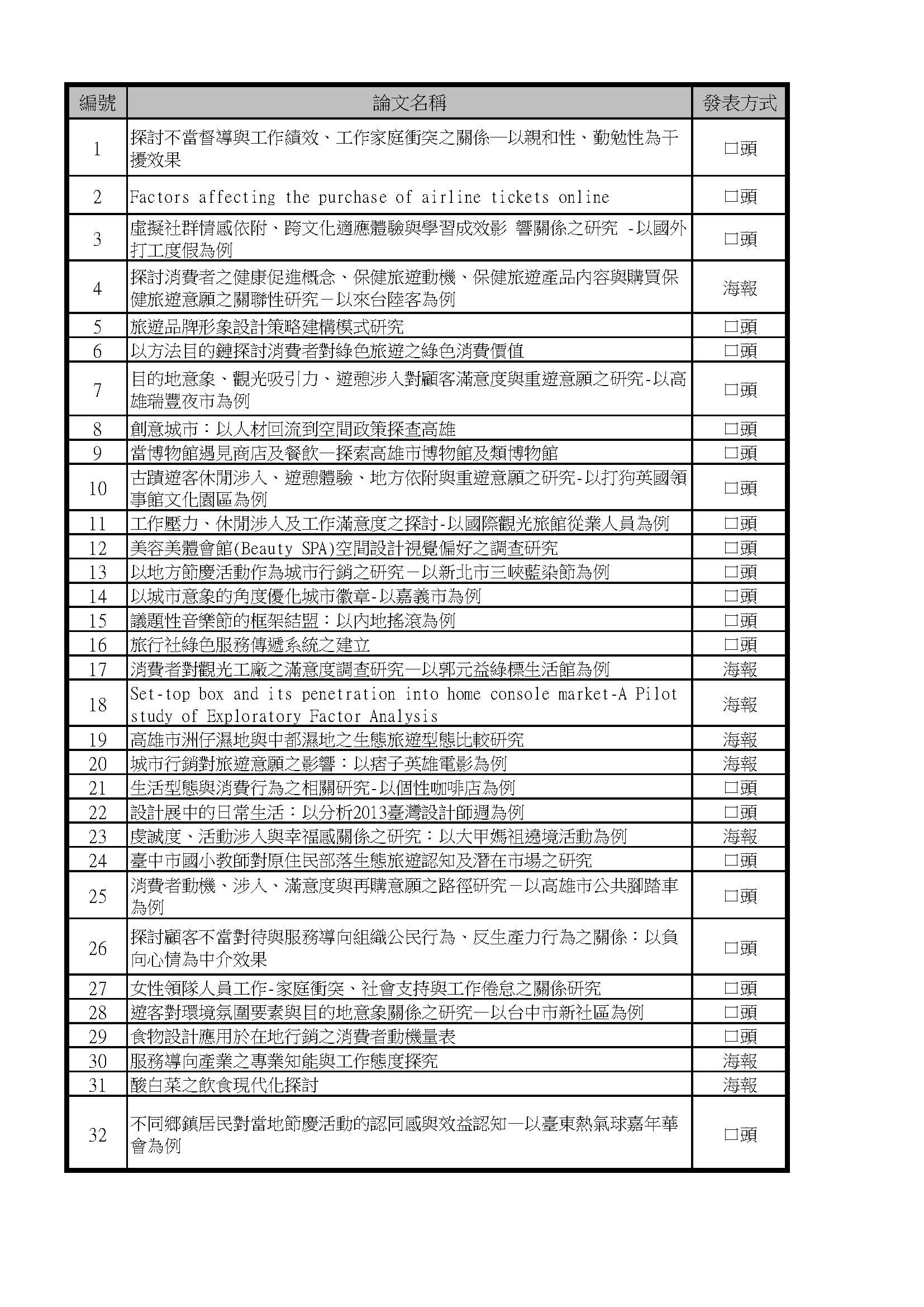 | 編號 | 論文名稱 | 發表方式 |
|---|---|---|
| 1 | 探討不當督導與工作績效、工作家庭衝突之關係—以親和性、勤勉性為干擾效果 | 口頭 |
| 2 | Factors affecting the purchase of airline tickets online | 口頭 |
| 3 | 虛擬社群情感依附、跨文化適應體驗與學習成效影 響關係之研究 -以國外打工度假為例 | 口頭 |
| 4 | 探討消費者之健康促進概念、保健旅遊動機、保健旅遊產品內容與購買保健旅遊意願之關聯性研究－以來台陸客為例 | 海報 |
| 5 | 旅遊品牌形象設計策略建構模式研究 | 口頭 |
| 6 | 以方法目的鏈探討消費者對綠色旅遊之綠色消費價值 | 口頭 |
| 7 | 目的地意象、觀光吸引力、遊憩涉入對顧客滿意度與重遊意願之研究-以高雄瑞豐夜市為例 | 口頭 |
| 8 | 創意城市：以人材回流到空間政策探查高雄 | 口頭 |
| 9 | 當博物館遇見商店及餐飲—探索高雄市博物館及類博物館 | 口頭 |
| 10 | 古蹟遊客休閒涉入、遊憩體驗、地方依附與重遊意願之研究-以打狗英國領事館文化園區為例 | 口頭 |
| 11 | 工作壓力、休閒涉入及工作滿意度之探討-以國際觀光旅館從業人員為例 | 口頭 |
| 12 | 美容美體會館(Beauty SPA)空間設計視覺偏好之調查研究 | 口頭 |
| 13 | 以地方節慶活動作為城市行銷之研究－以新北市三峽藍染節為例 | 口頭 |
| 14 | 以城市意象的角度優化城市徽章-以嘉義市為例 | 口頭 |
| 15 | 議題性音樂節的框架結盟：以內地搖滾為例 | 口頭 |
| 16 | 旅行社綠色服務傳遞系統之建立 | 口頭 |
| 17 | 消費者對觀光工廠之滿意度調查研究—以郭元益綠標生活館為例 | 海報 |
| 18 | Set-top box and its penetration into home console market-A Pilot study of Exploratory Factor Analysis | 海報 |
| 19 | 高雄市洲仔濕地與中都濕地之生態旅遊型態比較研究 | 海報 |
| 20 | 城市行銷對旅遊意願之影響：以痞子英雄電影為例 | 海報 |
| 21 | 生活型態與消費行為之相關研究-以個性咖啡店為例 | 口頭 |
| 22 | 設計展中的日常生活：以分析2013臺灣設計師週為例 | 口頭 |
| 23 | 虔誠度、活動涉入與幸福感關係之研究：以大甲媽祖遶境活動為例 | 海報 |
| 24 | 臺中市國小教師對原住民部落生態旅遊認知及潛在市場之研究 | 口頭 |
| 25 | 消費者動機、涉入、滿意度與再購意願之路徑研究－以高雄市公共腳踏車為例 | 口頭 |
| 26 | 探討顧客不當對待與服務導向組織公民行為、反生產力行為之關係：以負向心情為中介效果 | 口頭 |
| 27 | 女性領隊人員工作-家庭衝突、社會支持與工作倦怠之關係研究 | 口頭 |
| 28 | 遊客對環境氛圍要素與目的地意象關係之研究—以台中市新社區為例 | 口頭 |
| 29 | 食物設計應用於在地行銷之消費者動機量表 | 口頭 |
| 30 | 服務導向產業之專業知能與工作態度探究 | 海報 |
| 31 | 酸白菜之飲食現代化探討 | 海報 |
| 32 | 不同鄉鎮居民對當地節慶活動的認同感與效益認知—以臺東熱氣球嘉年華會為例 | 口頭 |